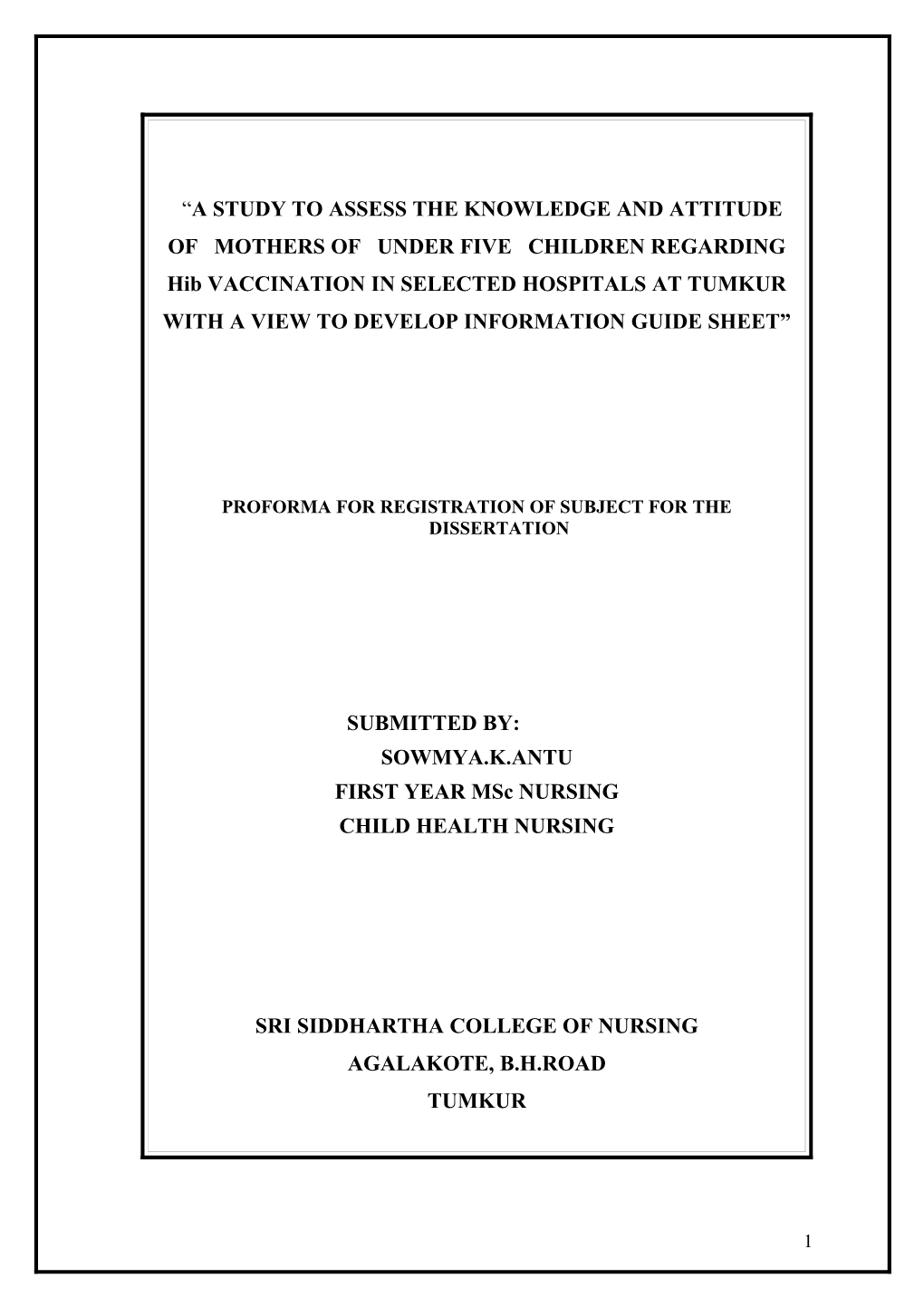 “A STUDY TO ASSESS THE KNOWLEDGE AND ATTITUDE OF MOTHERS OF UNDER FIVE CHILDREN REGARDING Hib VACCINATION IN SELECTED HOSPITALS AT TUMKUR WITH A VIEW TO DEVELOP INFORMATION GUIDE SHEET”

PROFORMA FOR REGISTRATION OF SUBJECT FOR THE DISSERTATION

SUBMITTED BY:
SOWMYA.K.ANTU
FIRST YEAR MSc NURSING
CHILD HEALTH NURSING

SRI SIDDHARTHA COLLEGE OF NURSING
AGALAKOTE, B.H.ROAD
TUMKUR

1